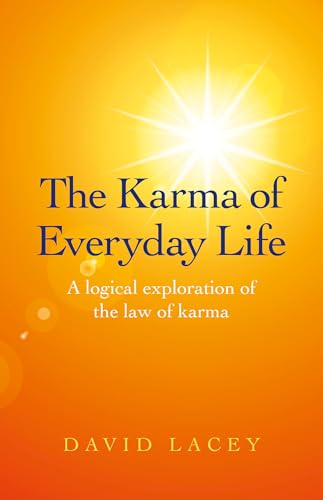 The Karma of Everyday Life

A logical exploration of the law of karma

DAVID LACEY